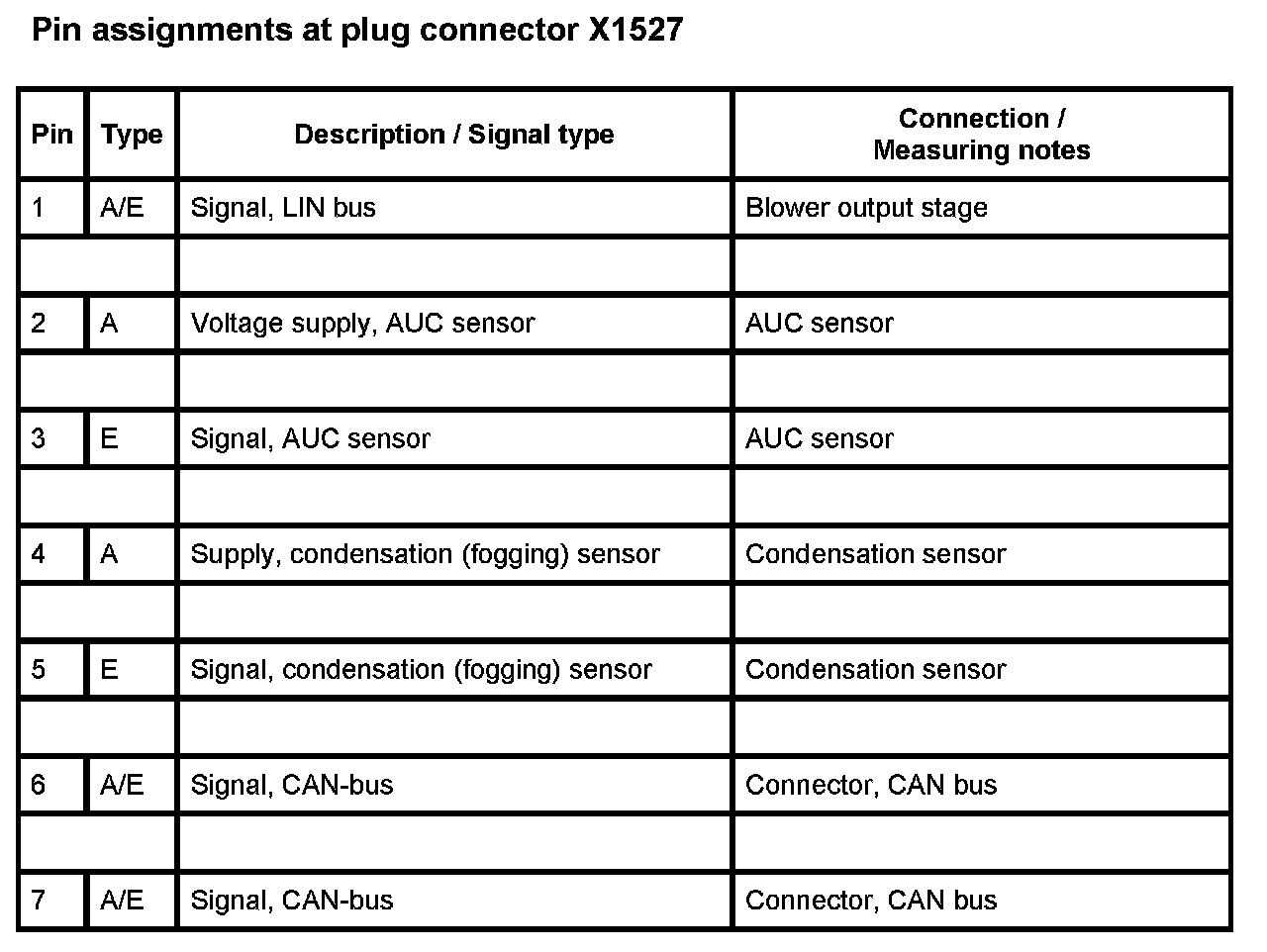 Pin assignments at plug connector X1527

| Pin | Type | Description / Signal type | Connection / Measuring notes |
|---|---|---|---|
| 1 | A/E | Signal, LIN bus | Blower output stage |
| | | | |
| 2 | A | Voltage supply, AUC sensor | AUC sensor |
| | | | |
| 3 | E | Signal, AUC sensor | AUC sensor |
| | | | |
| 4 | A | Supply, condensation (fogging) sensor | Condensation sensor |
| | | | |
| 5 | E | Signal, condensation (fogging) sensor | Condensation sensor |
| | | | |
| 6 | A/E | Signal, CAN-bus | Connector, CAN bus |
| | | | |
| 7 | A/E | Signal, CAN-bus | Connector, CAN bus |